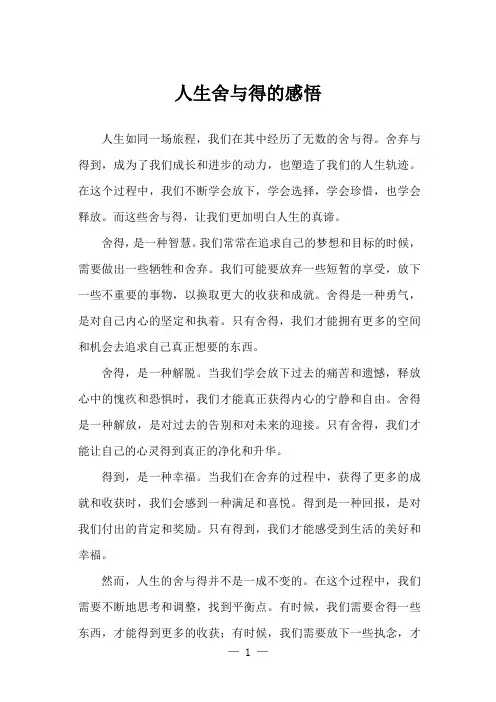 人生舍与得的感悟

人生如同一场旅程，我们在其中经历了无数的舍与得。舍弃与得到，成为了我们成长和进步的动力，也塑造了我们的人生轨迹。在这个过程中，我们不断学会放下，学会选择，学会珍惜，也学会释放。而这些舍与得，让我们更加明白人生的真谛。

舍得，是一种智慧。我们常常在追求自己的梦想和目标的时候，需要做出一些牺牲和舍弃。我们可能要放弃一些短暂的享受，放下一些不重要的事物，以换取更大的收获和成就。舍得是一种勇气，是对自己内心的坚定和执着。只有舍得，我们才能拥有更多的空间和机会去追求自己真正想要的东西。

舍得，是一种解脱。当我们学会放下过去的痛苦和遗憾，释放心中的愧疚和恐惧时，我们才能真正获得内心的宁静和自由。舍得是一种解放，是对过去的告别和对未来的迎接。只有舍得，我们才能让自己的心灵得到真正的净化和升华。

得到，是一种幸福。当我们在舍弃的过程中，获得了更多的成就和收获时，我们会感到一种满足和喜悦。得到是一种回报，是对我们付出的肯定和奖励。只有得到，我们才能感受到生活的美好和幸福。

然而，人生的舍与得并不是一成不变的。在这个过程中，我们需要不断地思考和调整，找到平衡点。有时候，我们需要舍得一些东西，才能得到更多的收获；有时候，我们需要放下一些执念，才

— 1 —